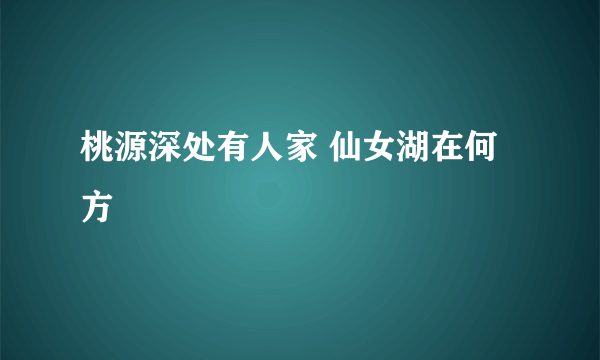 桃源深处有人家 仙女湖在何方